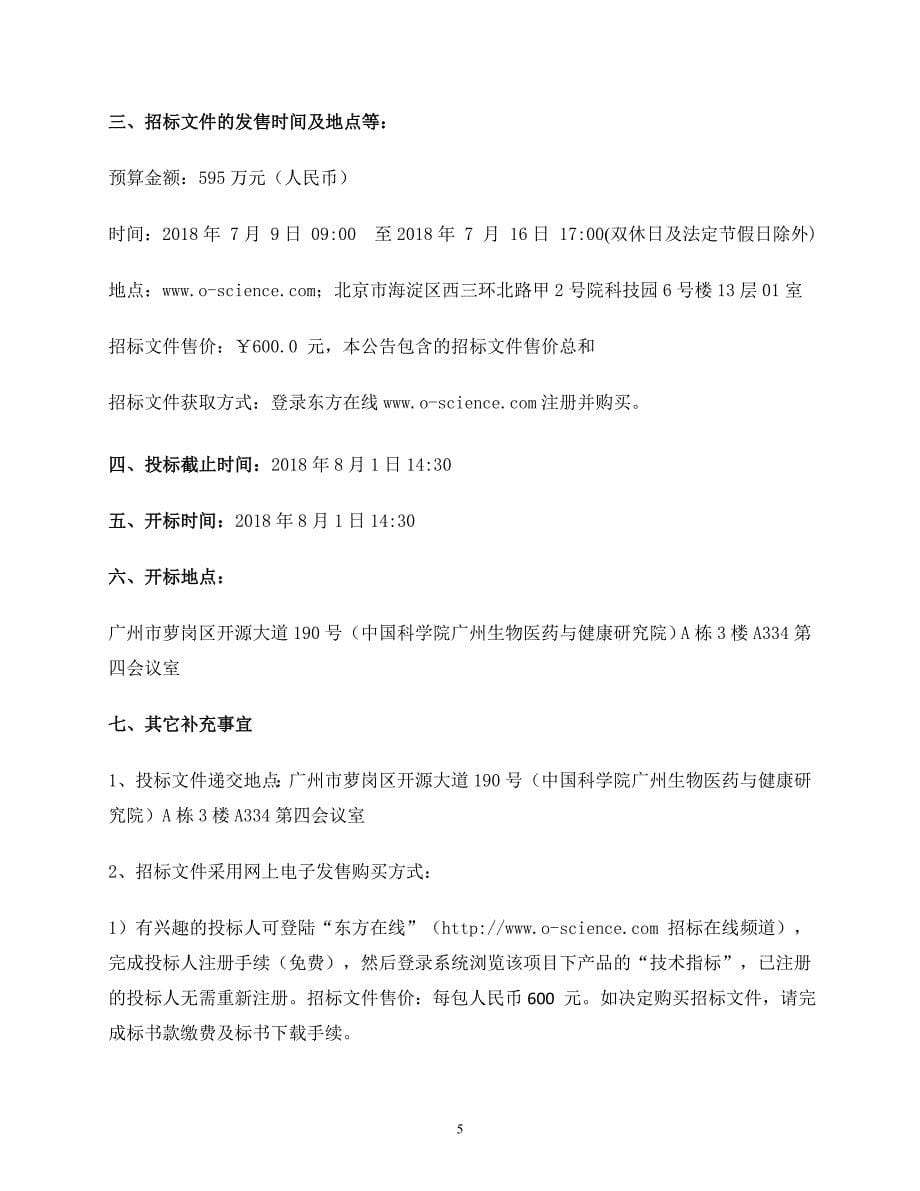 三、招标文件的发售时间及地点等：

预算金额：595 万元（人民币）

时间：2018 年 7 月 9 日 09:00 至 2018 年 7 月 16 日 17:00(双休日及法定节假日除外)

地点：www.o-science.com；北京市海淀区西三环北路甲 2 号院科技园 6 号楼 13 层 01 室

招标文件售价：￥600.0 元，本公告包含的招标文件售价总和

招标文件获取方式：登录东方在线 www.o-science.com 注册并购买。

四、投标截止时间：2018 年 8 月 1 日 14:30

五、开标时间：2018 年 8 月 1 日 14:30

六、开标地点：

广州市萝岗区开源大道 190 号（中国科学院广州生物医药与健康研究院）A 栋 3 楼 A334 第四会议室

七、其它补充事宜

1、投标文件递交地点：广州市萝岗区开源大道 190 号（中国科学院广州生物医药与健康研究院）A 栋 3 楼 A334 第四会议室

2、招标文件采用网上电子发售购买方式：

1）有兴趣的投标人可登陆“东方在线”（http://www.o-science.com 招标在线频道），完成投标人注册手续（免费），然后登录系统浏览该项目下产品的“技术指标”，已注册的投标人无需重新注册。招标文件售价：每包人民币 600 元。如决定购买招标文件，请完成标书款缴费及标书下载手续。

5